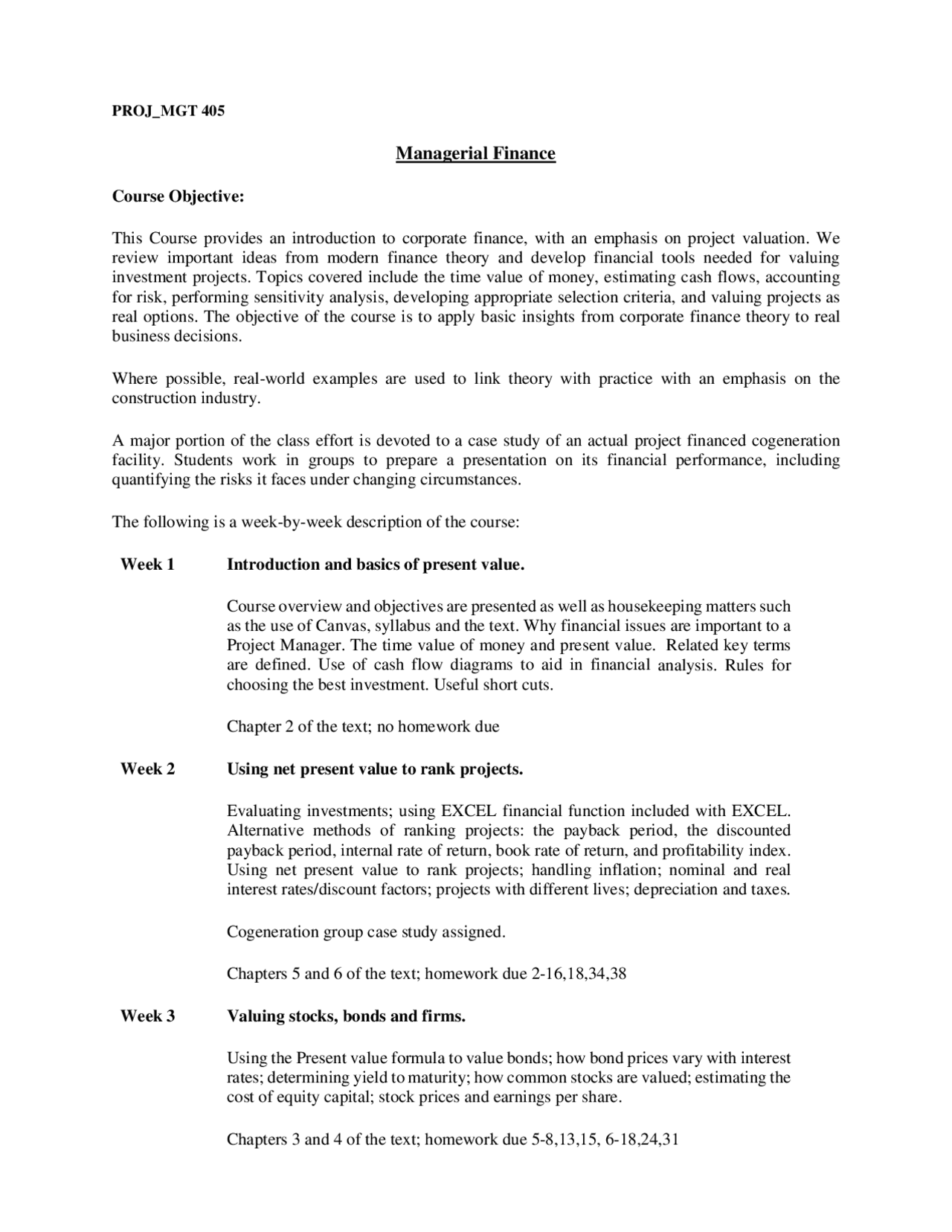 PROJ_MGT 405

Managerial Finance

Course Objective:

This Course provides an introduction to corporate finance, with an emphasis on project valuation. We review important ideas from modern finance theory and develop financial tools needed for valuing investment projects. Topics covered include the time value of money, estimating cash flows, accounting for risk, performing sensitivity analysis, developing appropriate selection criteria, and valuing projects as real options. The objective of the course is to apply basic insights from corporate finance theory to real business decisions.

Where possible, real-world examples are used to link theory with practice with an emphasis on the construction industry.

A major portion of the class effort is devoted to a case study of an actual project financed cogeneration facility. Students work in groups to prepare a presentation on its financial performance, including quantifying the risks it faces under changing circumstances.

The following is a week-by-week description of the course:

Week 1 Introduction and basics of present value.

Course overview and objectives are presented as well as housekeeping matters such as the use of Canvas, syllabus and the text. Why financial issues are important to a Project Manager. The time value of money and present value. Related key terms are defined. Use of cash flow diagrams to aid in financial analysis. Rules for choosing the best investment. Useful short cuts.

Chapter 2 of the text; no homework due

Week 2 Using net present value to rank projects.

Evaluating investments; using EXCEL financial function included with EXCEL. Alternative methods of ranking projects: the payback period, the discounted payback period, internal rate of return, book rate of return, and profitability index. Using net present value to rank projects; handling inflation; nominal and real interest rates/discount factors; projects with different lives; depreciation and taxes.

Cogeneration group case study assigned.

Chapters 5 and 6 of the text; homework due 2-16,18,34,38

Week 3 Valuing stocks, bonds and firms.

Using the Present value formula to value bonds; how bond prices vary with interest rates; determining yield to maturity; how common stocks are valued; estimating the cost of equity capital; stock prices and earnings per share.

Chapters 3 and 4 of the text; homework due 5-8,13,15, 6-18,24,31